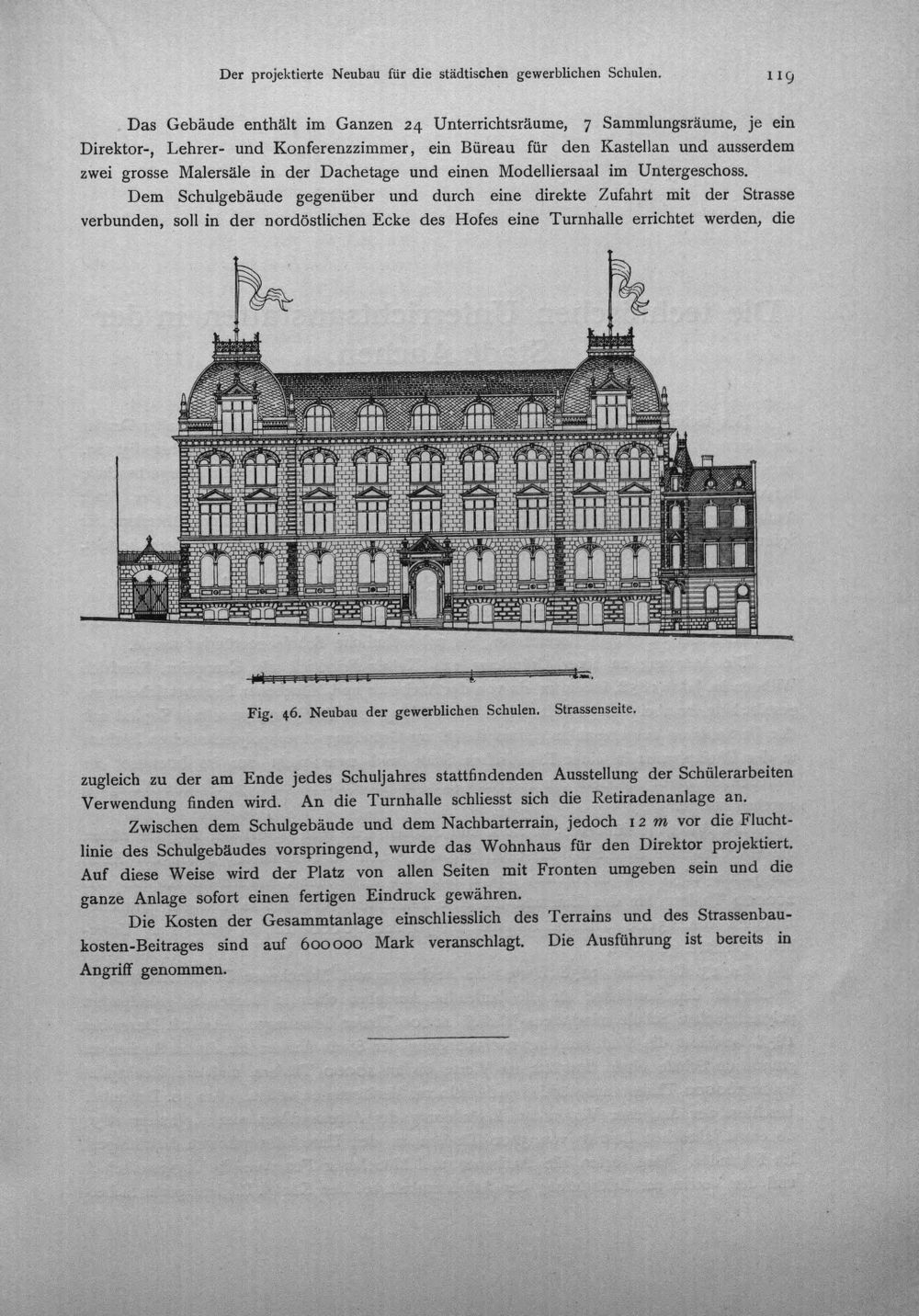 Der projektierte Neubau für die städtischen gewerblichen Schulen. 119

Das Gebäude enthält im Ganzen 24 Unterrichtsräume, 7 Sammlungsräume, je ein Direktor-, Lehrer- und Konferenzzimmer, ein Büreau für den Kastellan und ausserdem zwei grosse Malersäle in der Dachetage und einen Modelliersaal im Untergeschoss.

Dem Schulgebäude gegenüber und durch eine direkte Zufahrt mit der Strasse verbunden, soll in der nordöstlichen Ecke des Hofes eine Turnhalle errichtet werden, die

Fig. 46. Neubau der gewerblichen Schulen. Strassenseite.

zugleich zu der am Ende jedes Schuljahres stattfindenden Ausstellung der Schülerarbeiten Verwendung finden wird. An die Turnhalle schliesst sich die Retiradenanlage an.

Zwischen dem Schulgebäude und dem Nachbarterrain, jedoch 12 m vor die Fluchtlinie des Schulgebäudes vorspringend, wurde das Wohnhaus für den Direktor projektiert. Auf diese Weise wird der Platz von allen Seiten mit Fronten umgeben sein und die ganze Anlage sofort einen fertigen Eindruck gewähren.

Die Kosten der Gesammtanlage einschliesslich des Terrains und des Strassenbaukosten-Beitrages sind auf 600000 Mark veranschlagt. Die Ausführung ist bereits in Angriff genommen.